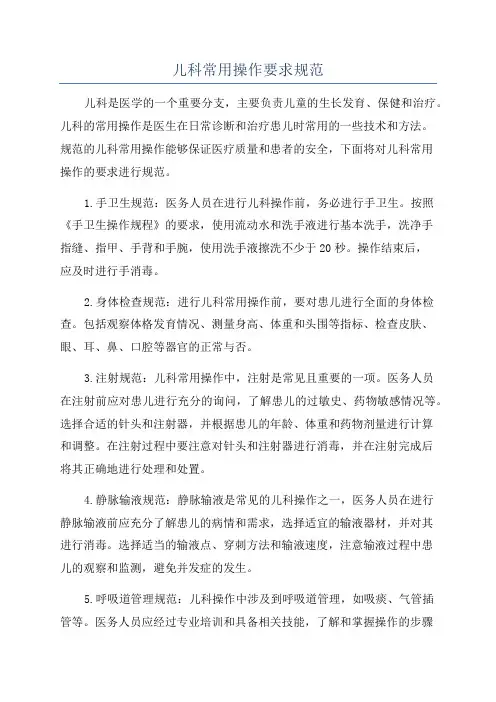 儿科常用操作要求规范

儿科是医学的一个重要分支，主要负责儿童的生长发育、保健和治疗。儿科的常用操作是医生在日常诊断和治疗患儿时常用的一些技术和方法。规范的儿科常用操作能够保证医疗质量和患者的安全，下面将对儿科常用操作的要求进行规范。

1.手卫生规范：医务人员在进行儿科操作前，务必进行手卫生。按照《手卫生操作规程》的要求，使用流动水和洗手液进行基本洗手，洗净手指缝、指甲、手背和手腕，使用洗手液擦洗不少于20秒。操作结束后，应及时进行手消毒。

2.身体检查规范：进行儿科常用操作前，要对患儿进行全面的身体检查。包括观察体格发育情况、测量身高、体重和头围等指标、检查皮肤、眼、耳、鼻、口腔等器官的正常与否。

3.注射规范：儿科常用操作中，注射是常见且重要的一项。医务人员在注射前应对患儿进行充分的询问，了解患儿的过敏史、药物敏感情况等。选择合适的针头和注射器，并根据患儿的年龄、体重和药物剂量进行计算和调整。在注射过程中要注意对针头和注射器进行消毒，并在注射完成后将其正确地进行处理和处置。

4.静脉输液规范：静脉输液是常见的儿科操作之一，医务人员在进行静脉输液前应充分了解患儿的病情和需求，选择适宜的输液器材，并对其进行消毒。选择适当的输液点、穿刺方法和输液速度，注意输液过程中患儿的观察和监测，避免并发症的发生。

5.呼吸道管理规范：儿科操作中涉及到呼吸道管理，如吸痰、气管插管等。医务人员应经过专业培训和具备相关技能，了解和掌握操作的步骤